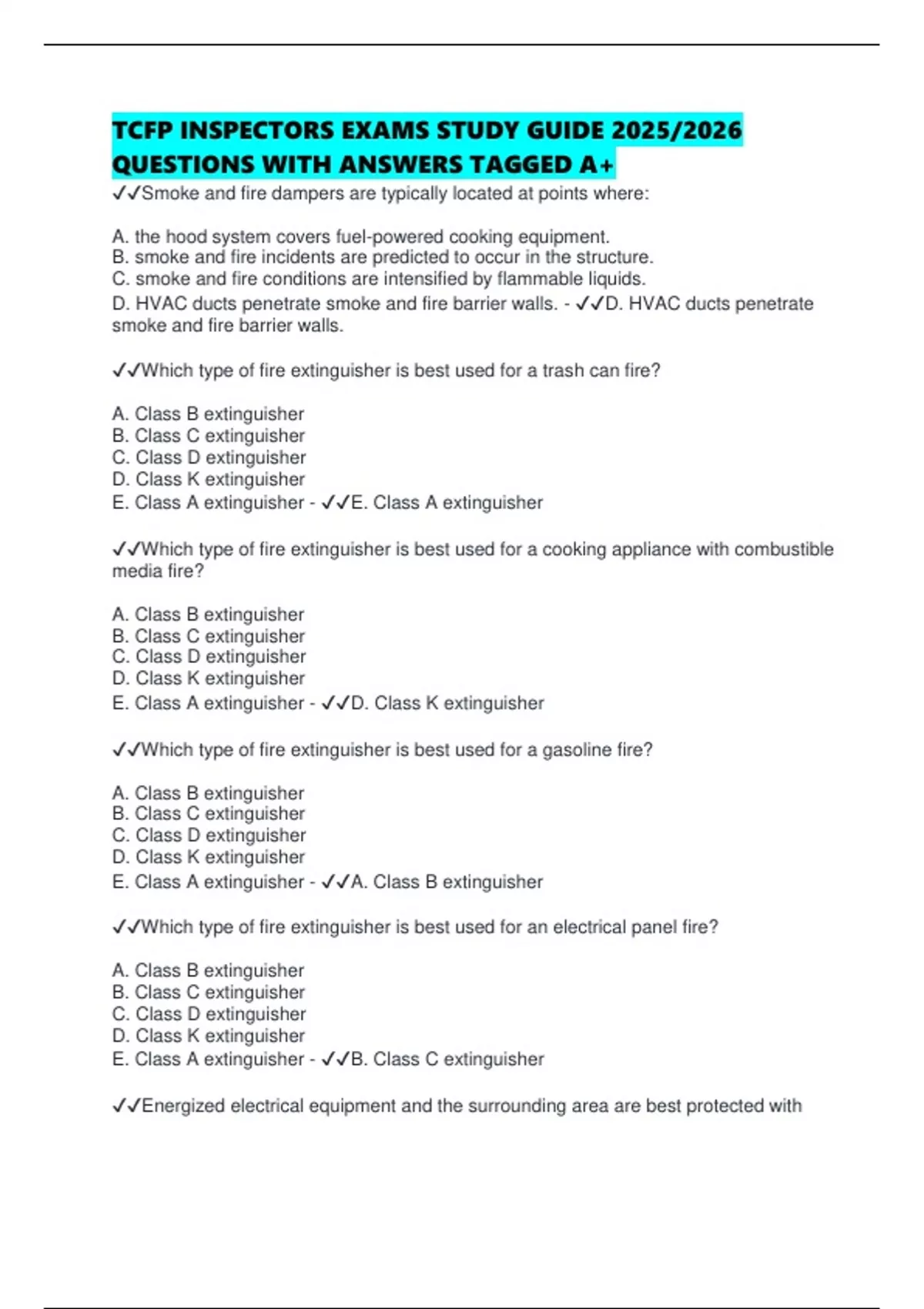 TCFP INSPECTORS EXAMS STUDY GUIDE 2025/2026 QUESTIONS WITH ANSWERS TAGGED A+

✓✓Smoke and fire dampers are typically located at points where:

A. the hood system covers fuel-powered cooking equipment.
B. smoke and fire incidents are predicted to occur in the structure.
C. smoke and fire conditions are intensified by flammable liquids.
D. HVAC ducts penetrate smoke and fire barrier walls. - ✓✓D. HVAC ducts penetrate smoke and fire barrier walls.

✓✓Which type of fire extinguisher is best used for a trash can fire?

A. Class B extinguisher
B. Class C extinguisher
C. Class D extinguisher
D. Class K extinguisher
E. Class A extinguisher - ✓✓E. Class A extinguisher

✓✓Which type of fire extinguisher is best used for a cooking appliance with combustible media fire?

A. Class B extinguisher
B. Class C extinguisher
C. Class D extinguisher
D. Class K extinguisher
E. Class A extinguisher - ✓✓D. Class K extinguisher

✓✓Which type of fire extinguisher is best used for a gasoline fire?

A. Class B extinguisher
B. Class C extinguisher
C. Class D extinguisher
D. Class K extinguisher
E. Class A extinguisher - ✓✓A. Class B extinguisher

✓✓Which type of fire extinguisher is best used for an electrical panel fire?

A. Class B extinguisher
B. Class C extinguisher
C. Class D extinguisher
D. Class K extinguisher
E. Class A extinguisher - ✓✓B. Class C extinguisher

✓✓Energized electrical equipment and the surrounding area are best protected with